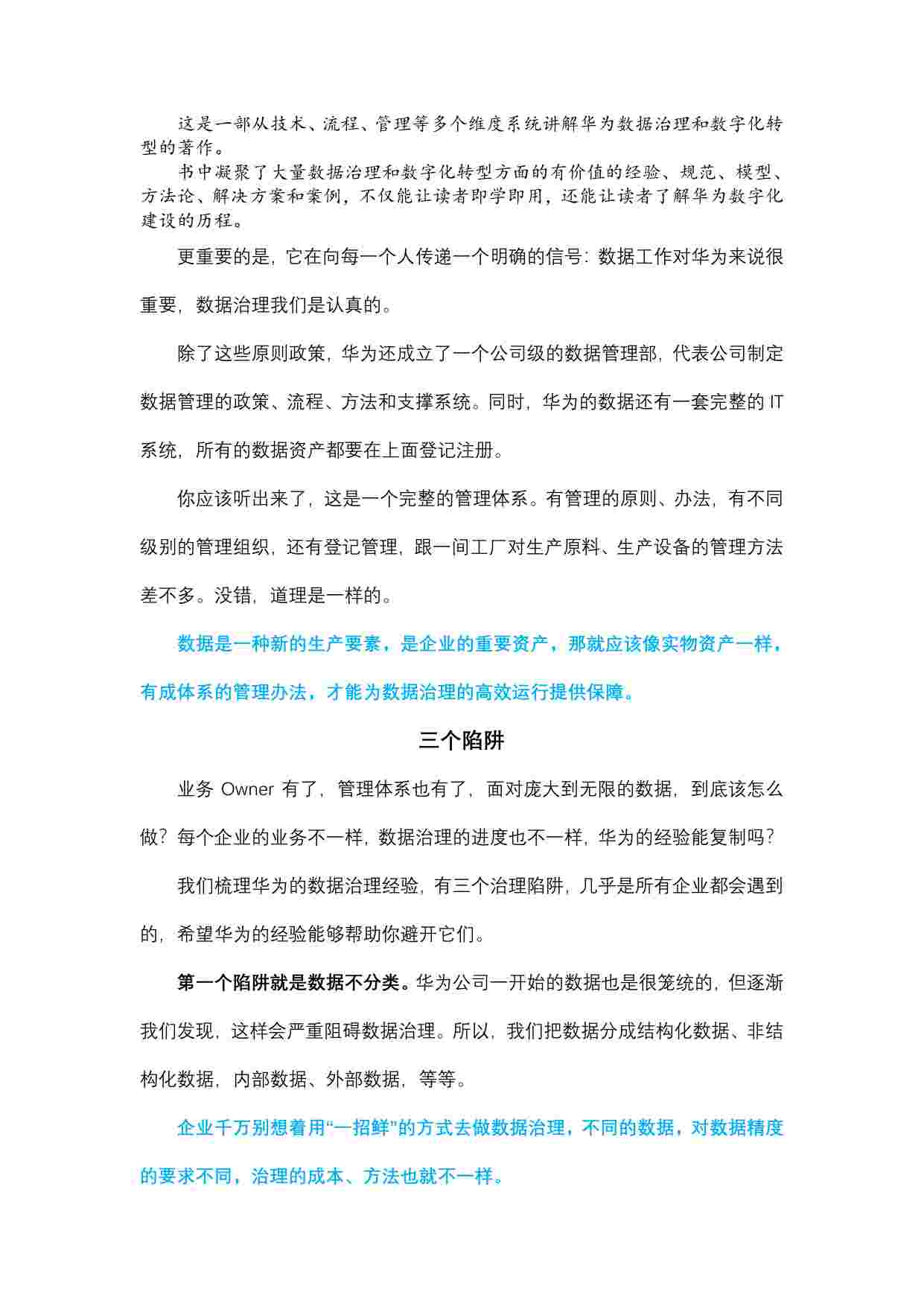 这是一部从技术、流程、管理等多个维度系统讲解华为数据治理和数字化转型的著作。

书中凝聚了大量数据治理和数字化转型方面的有价值的经验、规范、模型、方法论、解决方案和案例，不仅能让读者即学即用，还能让读者了解华为数字化建设的历程。

更重要的是，它在向每一个人传递一个明确的信号：数据工作对华为来说很重要，数据治理我们是认真的。

除了这些原则政策，华为还成立了一个公司级的数据管理部，代表公司制定数据管理的政策、流程、方法和支撑系统。同时，华为的数据还有一套完整的 IT 系统，所有的数据资产都要在上面登记注册。

你应该听出来了，这是一个完整的管理体系。有管理的原则、办法，有不同级别的管理组织，还有登记管理，跟一间工厂对生产原料、生产设备的管理方法差不多。没错，道理是一样的。

数据是一种新的生产要素，是企业的重要资产，那就应该像实物资产一样，有成体系的管理办法，才能为数据治理的高效运行提供保障。

三个陷阱

业务 Owner 有了，管理体系也有了，面对庞大到无限的数据，到底该怎么做？每个企业的业务不一样，数据治理的进度也不一样，华为的经验能复制吗？

我们梳理华为的数据治理经验，有三个治理陷阱，几乎是所有企业都会遇到的，希望华为的经验能够帮助你避开它们。

第一个陷阱就是数据不分类。华为公司一开始的数据也是很笼统的，但逐渐我们发现，这样会严重阻碍数据治理。所以，我们把数据分成结构化数据、非结构化数据，内部数据、外部数据，等等。

企业千万别想着用“一招鲜”的方式去做数据治理，不同的数据，对数据精度的要求不同，治理的成本、方法也就不一样。